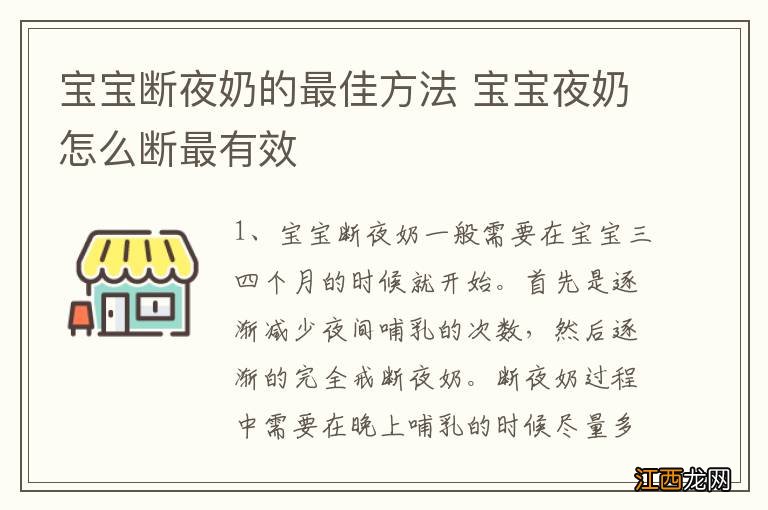 宝宝断夜奶的最佳方法 宝宝夜奶怎么断最有效

1、宝宝断夜奶一般需要在宝宝三四个月的时候就开始。首先是逐渐减少夜间哺乳的次数，然后逐渐的完全戒断夜奶。断夜奶过程中需要在晚上哺乳的时候尽量多

江西龙网